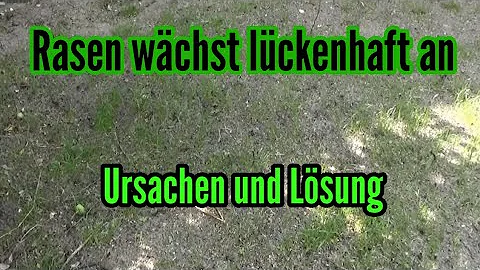 Rasen wächst lückenhaft an

Ursachen und Lösung